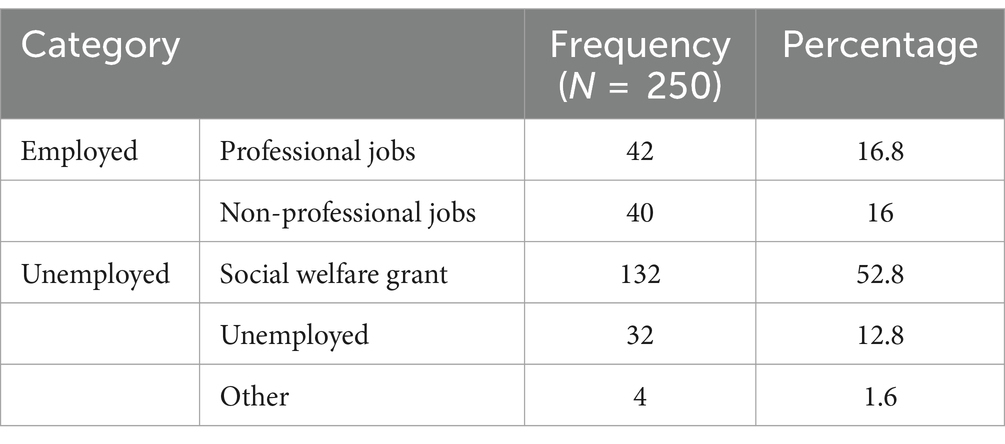 | Category | | Frequency ($N$ = 250) | Percentage |
|---|---|---|---|
| Employed | Professional jobs | 42 | 16.8 |
| | Non-professional jobs | 40 | 16 |
| Unemployed | Social welfare grant | 132 | 52.8 |
| | Unemployed | 32 | 12.8 |
| | Other | 4 | 1.6 |